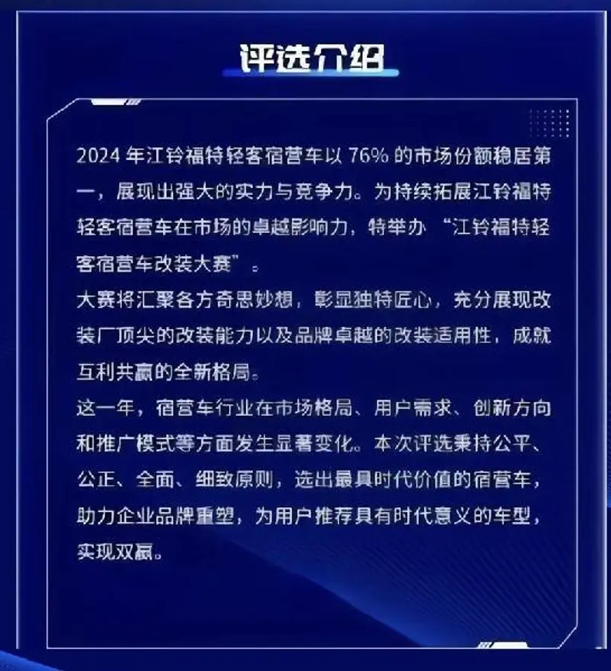 评选介绍

2024 年江铃福特轻客宿营车以 76% 的市场份额稳居第一，展现出强大的实力与竞争力。为持续拓展江铃福特轻客宿营车在市场的卓越影响力，特举办 “江铃福特轻客宿营车改装大赛”。
大赛将汇聚各方奇思妙想，彰显独特匠心，充分展现改装厂顶尖的改装能力以及品牌卓越的改装适用性，成就互利共赢的全新格局。
这一年，宿营车行业在市场格局、用户需求、创新方向和推广模式等方面发生显著变化。本次评选秉持公平、公正、全面、细致原则，选出最具时代价值的宿营车，助力企业品牌重塑，为用户推荐具有时代意义的车型，实现双赢。